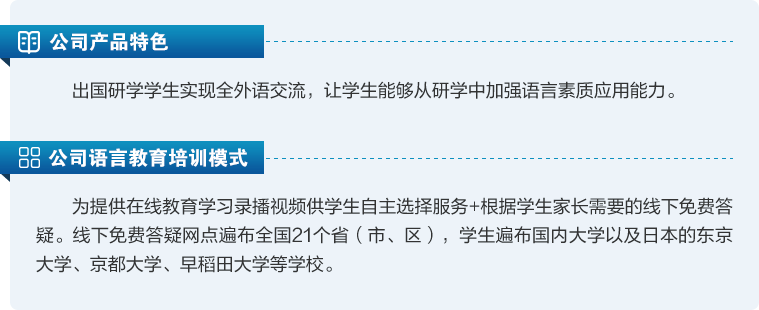 公司产品特色

出国研学学生实现全外语交流，让学生能够从研学中加强语言素质应用能力。

公司语言教育培训模式

为提供在线教育学习录播视频供学生自主选择服务+根据学生家长需要的线下免费答疑。线下免费答疑网点遍布全国21个省（市、区），学生遍布国内大学以及日本的东京大学、京都大学、早稻田大学等学校。